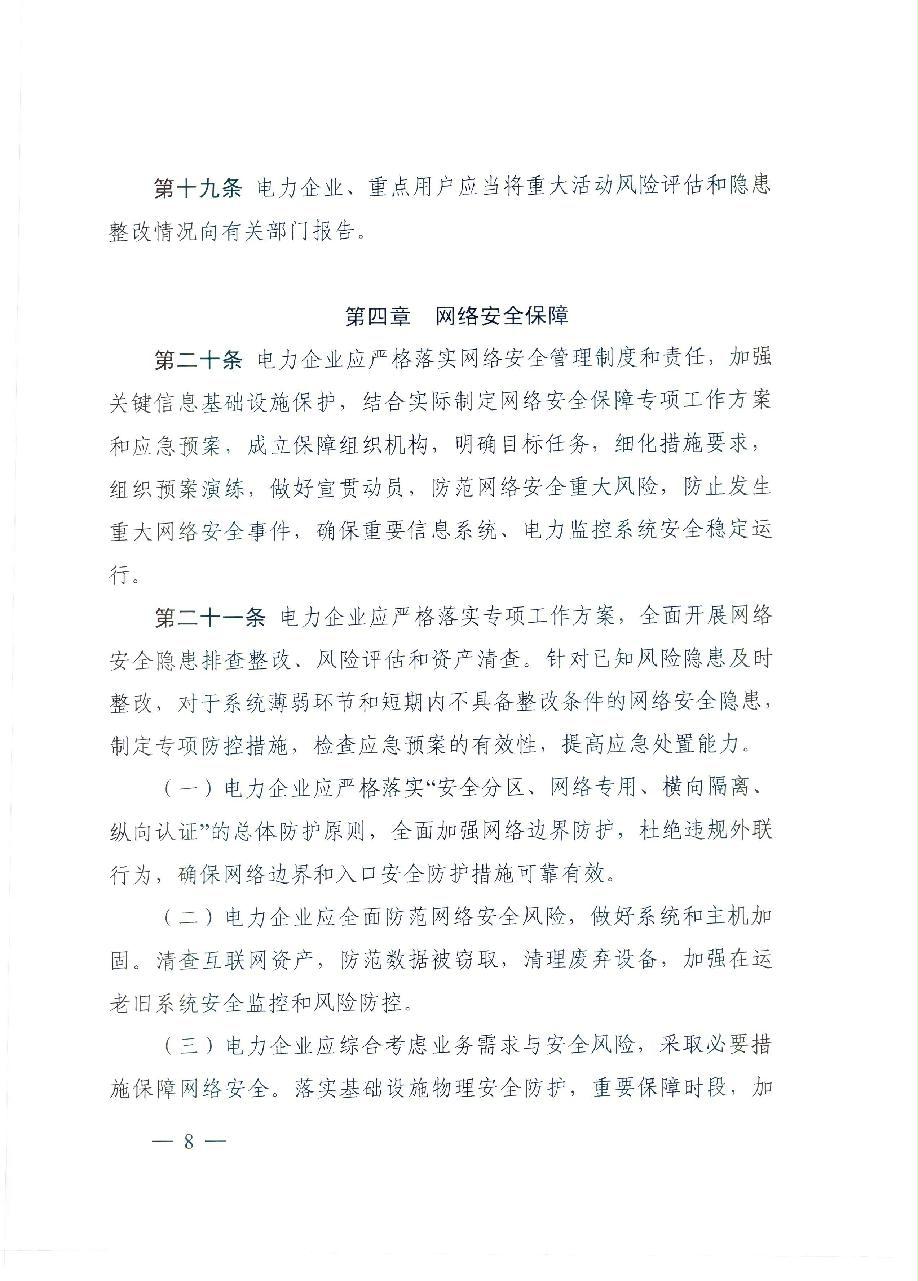 第十九条 电力企业、重点用户应当将重大活动风险评估和隐患整改情况向有关部门报告。

第四章 网络安全保障

第二十条 电力企业应严格落实网络安全管理制度和责任，加强关键信息基础设施保护，结合实际制定网络安全保障专项工作方案和应急预案，成立保障组织机构，明确目标任务，细化措施要求，组织预案演练，做好宣贯动员，防范网络安全重大风险，防止发生重大网络安全事件，确保重要信息系统、电力监控系统安全稳定运行。

第二十一条 电力企业应严格落实专项工作方案，全面开展网络安全隐患排查整改、风险评估和资产清查。针对已知风险隐患及时整改，对于系统薄弱环节和短期内不具备整改条件的网络安全隐患，制定专项防控措施，检查应急预案的有效性，提高应急处置能力。

（一）电力企业应严格落实“安全分区、网络专用、横向隔离、纵向认证”的总体防护原则，全面加强网络边界防护，杜绝违规外联行为，确保网络边界和入口安全防护措施可靠有效。

（二）电力企业应全面防范网络安全风险，做好系统和主机加固。清查互联网资产，防范数据被窃取，清理废弃设备，加强在运老旧系统安全监控和风险防控。

（三）电力企业应综合考虑业务需求与安全风险，采取必要措施保障网络安全。落实基础设施物理安全防护，重要保障时段，加

— 8 —